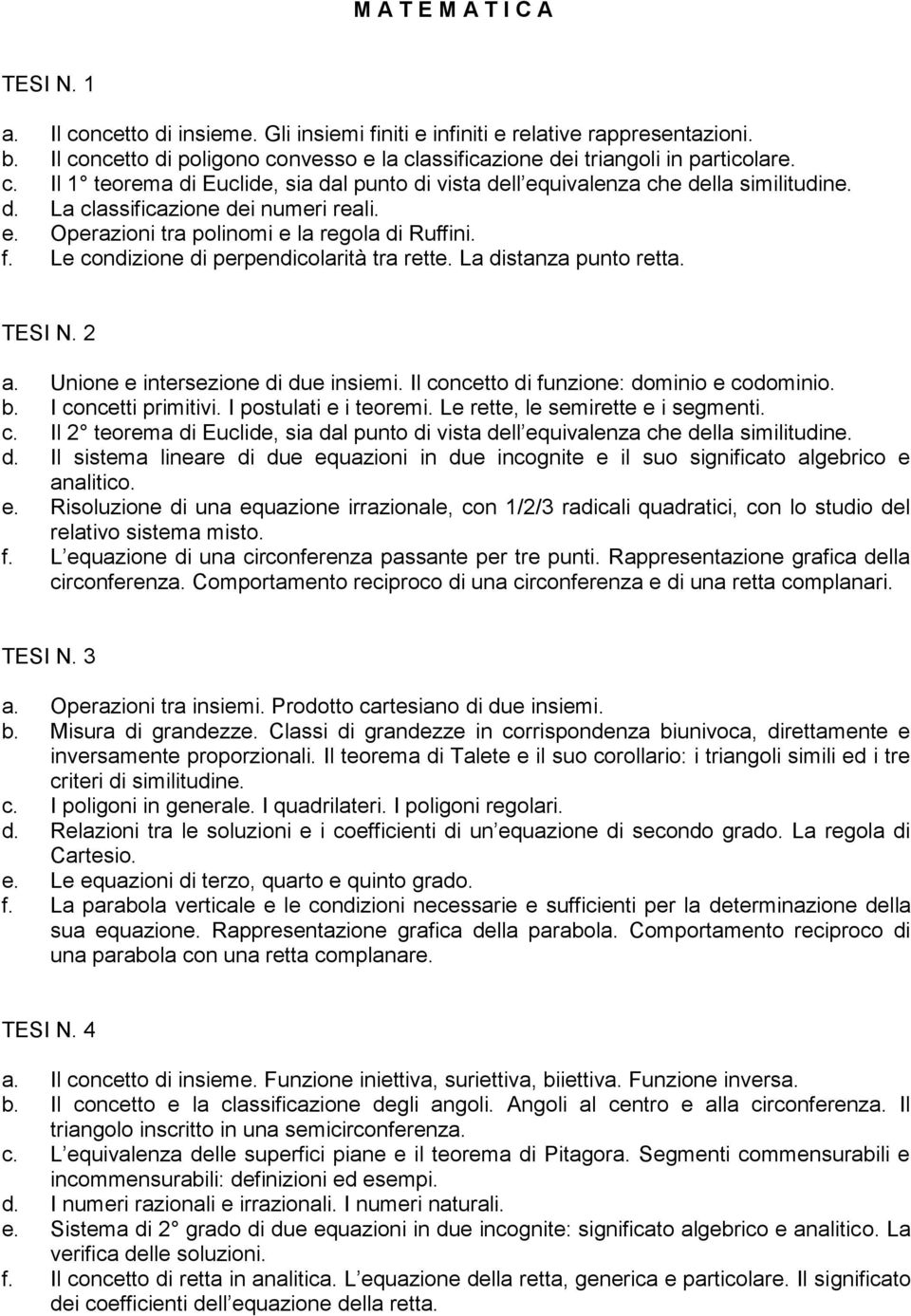 M A T E M A T I C A

TESI N. 1

a. Il concetto di insieme. Gli insiemi finiti e infiniti e relative rappresentazioni.
b. Il concetto di poligono convesso e la classificazione dei triangoli in particolare.
c. Il 1° teorema di Euclide, sia dal punto di vista dell equivalenza che della similitudine.
d. La classificazione dei numeri reali.
e. Operazioni tra polinomi e la regola di Ruffini.
f. Le condizione di perpendicolarità tra rette. La distanza punto retta.

TESI N. 2

a. Unione e intersezione di due insiemi. Il concetto di funzione: dominio e codominio.
b. I concetti primitivi. I postulati e i teoremi. Le rette, le semirette e i segmenti.
c. Il 2° teorema di Euclide, sia dal punto di vista dell equivalenza che della similitudine.
d. Il sistema lineare di due equazioni in due incognite e il suo significato algebrico e analitico.
e. Risoluzione di una equazione irrazionale, con 1/2/3 radicali quadratici, con lo studio del relativo sistema misto.
f. L equazione di una circonferenza passante per tre punti. Rappresentazione grafica della circonferenza. Comportamento reciproco di una circonferenza e di una retta complanari.

TESI N. 3

a. Operazioni tra insiemi. Prodotto cartesiano di due insiemi.
b. Misura di grandezze. Classi di grandezze in corrispondenza biunivoca, direttamente e inversamente proporzionali. Il teorema di Talete e il suo corollario: i triangoli simili ed i tre criteri di similitudine.
c. I poligoni in generale. I quadrilateri. I poligoni regolari.
d. Relazioni tra le soluzioni e i coefficienti di un equazione di secondo grado. La regola di Cartesio.
e. Le equazioni di terzo, quarto e quinto grado.
f. La parabola verticale e le condizioni necessarie e sufficienti per la determinazione della sua equazione. Rappresentazione grafica della parabola. Comportamento reciproco di una parabola con una retta complanare.

TESI N. 4

a. Il concetto di insieme. Funzione iniettiva, suriettiva, biiettiva. Funzione inversa.
b. Il concetto e la classificazione degli angoli. Angoli al centro e alla circonferenza. Il triangolo inscritto in una semicirconferenza.
c. L equivalenza delle superfici piane e il teorema di Pitagora. Segmenti commensurabili e incommensurabili: definizioni ed esempi.
d. I numeri razionali e irrazionali. I numeri naturali.
e. Sistema di 2° grado di due equazioni in due incognite: significato algebrico e analitico. La verifica delle soluzioni.
f. Il concetto di retta in analitica. L equazione della retta, generica e particolare. Il significato dei coefficienti dell equazione della retta.